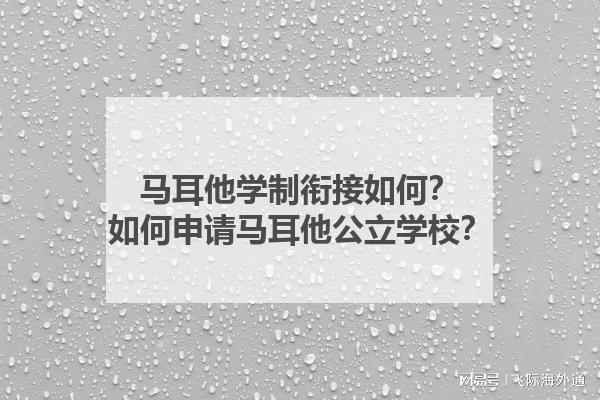 马耳他学制衔接如何?
如何申请马耳他公立学校?

网易号 | 飞际海外通